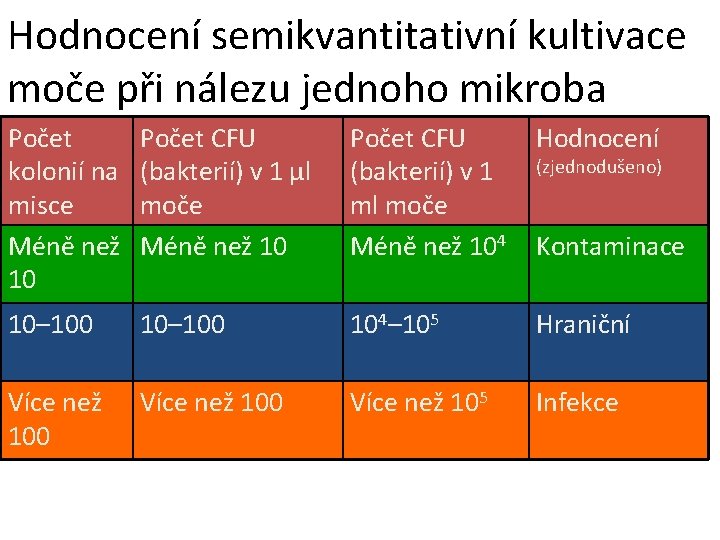 Hodnocení semikvantitativní kultivace moče při nálezu jednoho mikroba

| Počet kolonií na misce | Počet CFU (bakterií) v 1 µl moče | Počet CFU (bakterií) v 1 ml moče | Hodnocení (zjednodušeno) |
|---|---|---|---|
| Méně než 10 | Méně než 10 | Méně než $10^4$ | Kontaminace |
| 10–100 | 10–100 | $10^4$–$10^5$ | Hraniční |
| Více než 100 | Více než 100 | Více než $10^5$ | Infekce |